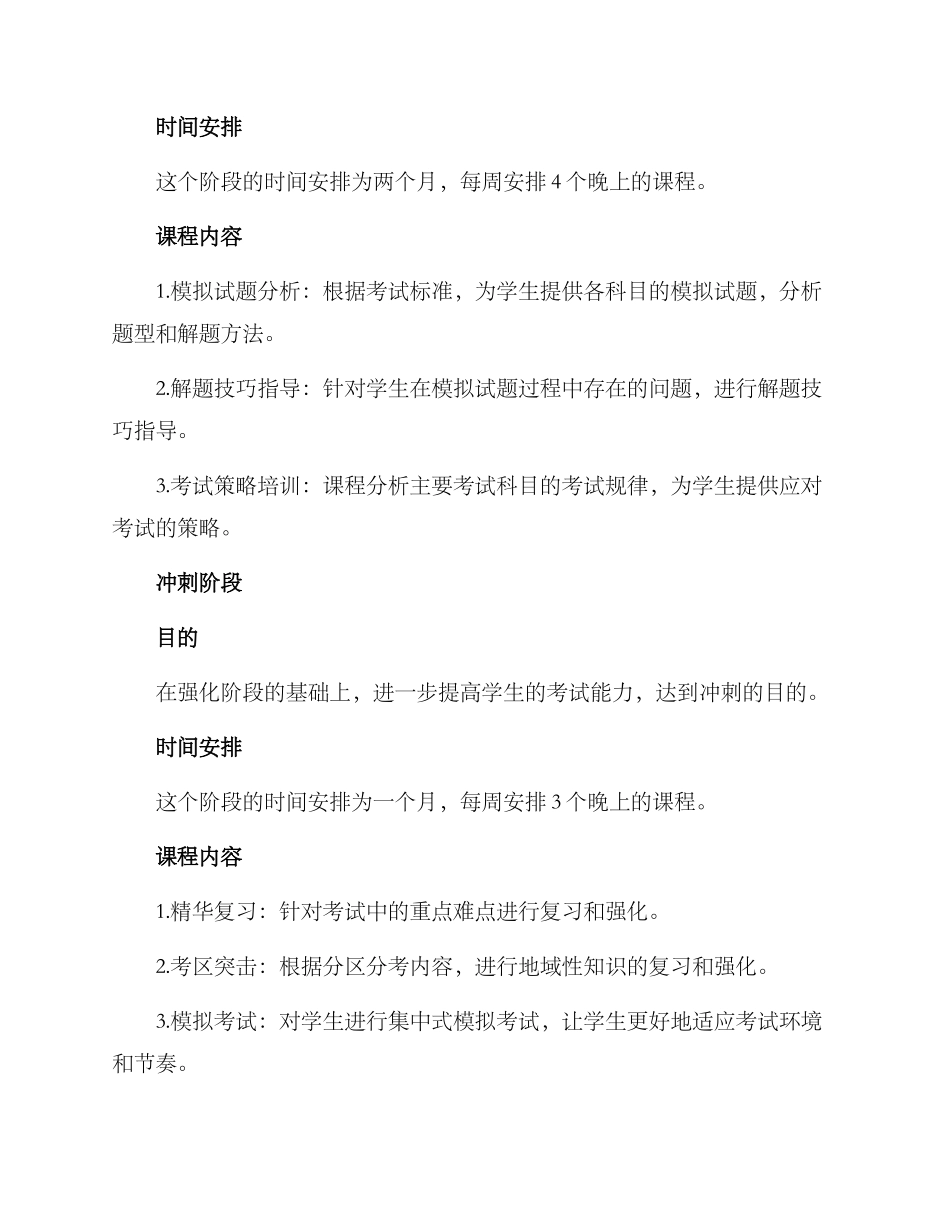 时间安排

这个阶段的时间安排为两个月，每周安排 4 个晚上的课程。

课程内容

1.模拟试题分析：根据考试标准，为学生提供各科目的模拟试题，分析题型和解题方法。

2.解题技巧指导：针对学生在模拟试题过程中存在的问题，进行解题技巧指导。

3.考试策略培训：课程分析主要考试科目的考试规律，为学生提供应对考试的策略。

冲刺阶段

目的

在强化阶段的基础上，进一步提高学生的考试能力，达到冲刺的目的。

时间安排

这个阶段的时间安排为一个月，每周安排 3 个晚上的课程。

课程内容

1.精华复习：针对考试中的重点难点进行复习和强化。

2.考区突击：根据分区分考内容，进行地域性知识的复习和强化。

3.模拟考试：对学生进行集中式模拟考试，让学生更好地适应考试环境和节奏。